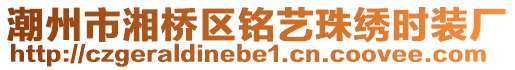 潮州市湘桥区铭艺珠绣时装厂
http://czgeraldinebe1.cn.coovee.com